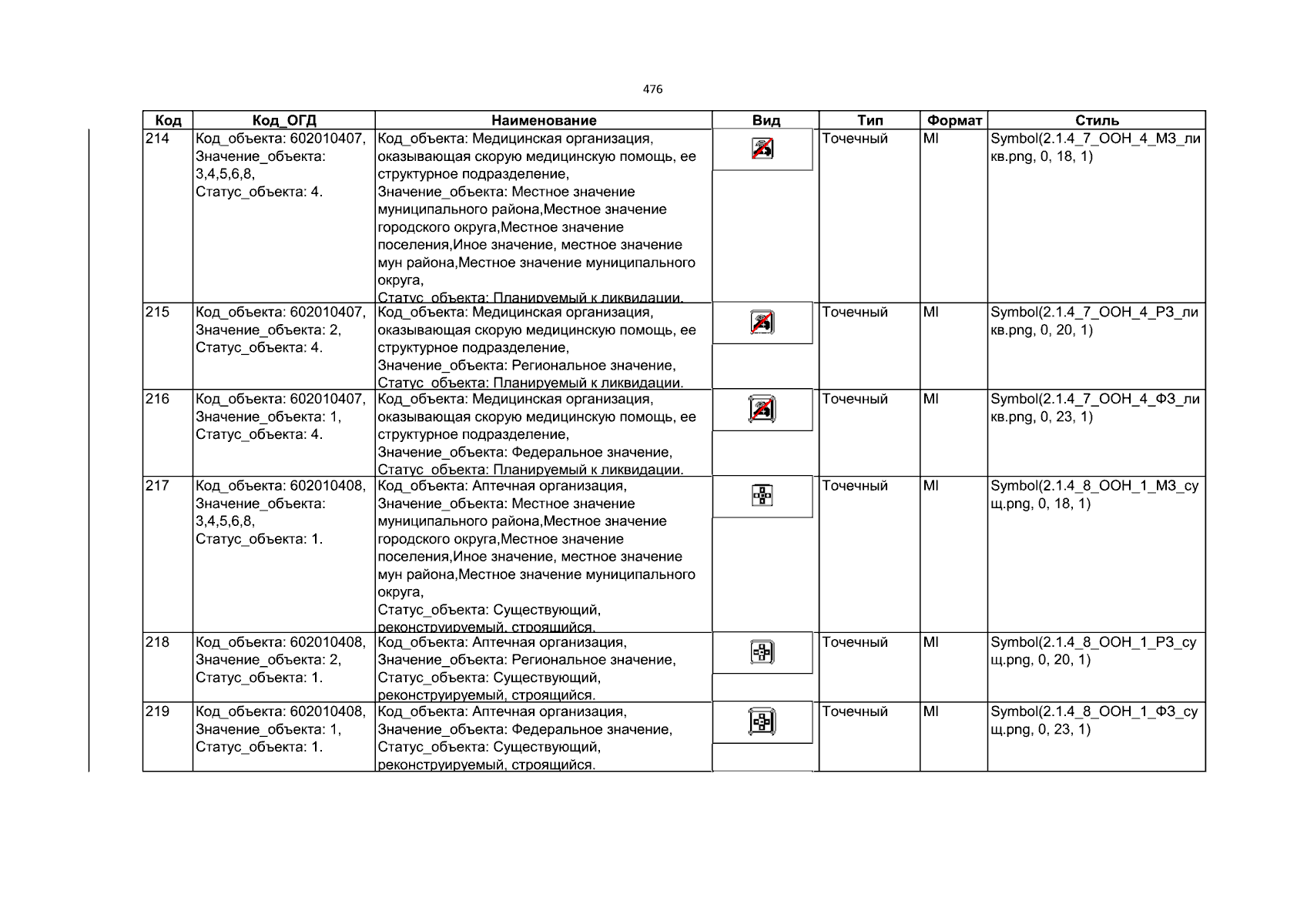 476

| Код | Код_ОГД | Наименование | Вид | Тип | Формат | Стиль |
|---|---|---|---|---|---|---|
| 214 | Код_объекта: 602010407, Значение_объекта: 3,4,5,6,8, Статус_объекта: 4. | Код_объекта: Медицинская организация, оказывающая скорую медицинскую помощь, ее структурное подразделение, Значение_объекта: Местное значение муниципального района,Местное значение городского округа,Местное значение поселения,Иное значение, местное значение мун района,Местное значение муниципального округа, Статус_объекта: Планируемый к ликвидации. |  | Точечный | MI | Symbol(2.1.4_7_ООН_4_МЗ_ликв.png, 0, 18, 1) |
| 215 | Код_объекта: 602010407, Значение_объекта: 2, Статус_объекта: 4. | Код_объекта: Медицинская организация, оказывающая скорую медицинскую помощь, ее структурное подразделение, Значение_объекта: Региональное значение, Статус_объекта: Планируемый к ликвидации. |  | Точечный | MI | Symbol(2.1.4_7_ООН_4_РЗ_ликв.png, 0, 20, 1) |
| 216 | Код_объекта: 602010407, Значение_объекта: 1, Статус_объекта: 4. | Код_объекта: Медицинская организация, оказывающая скорую медицинскую помощь, ее структурное подразделение, Значение_объекта: Федеральное значение, Статус_объекта: Планируемый к ликвидации. |  | Точечный | MI | Symbol(2.1.4_7_ООН_4_ФЗ_ликв.png, 0, 23, 1) |
| 217 | Код_объекта: 602010408, Значение_объекта: 3,4,5,6,8, Статус_объекта: 1. | Код_объекта: Аптечная организация, Значение_объекта: Местное значение муниципального района,Местное значение городского округа,Местное значение поселения,Иное значение, местное значение мун района,Местное значение муниципального округа, Статус_объекта: Существующий, реконструируемый, строящийся. |  | Точечный | MI | Symbol(2.1.4_8_ООН_1_МЗ_сущ.png, 0, 18, 1) |
| 218 | Код_объекта: 602010408, Значение_объекта: 2, Статус_объекта: 1. | Код_объекта: Аптечная организация, Значение_объекта: Региональное значение, Статус_объекта: Существующий, реконструируемый, строящийся. |  | Точечный | MI | Symbol(2.1.4_8_ООН_1_РЗ_сущ.png, 0, 20, 1) |
| 219 | Код_объекта: 602010408, Значение_объекта: 1, Статус_объекта: 1. | Код_объекта: Аптечная организация, Значение_объекта: Федеральное значение, Статус_объекта: Существующий, реконструируемый, строящийся. |  | Точечный | MI | Symbol(2.1.4_8_ООН_1_ФЗ_сущ.png, 0, 23, 1) |